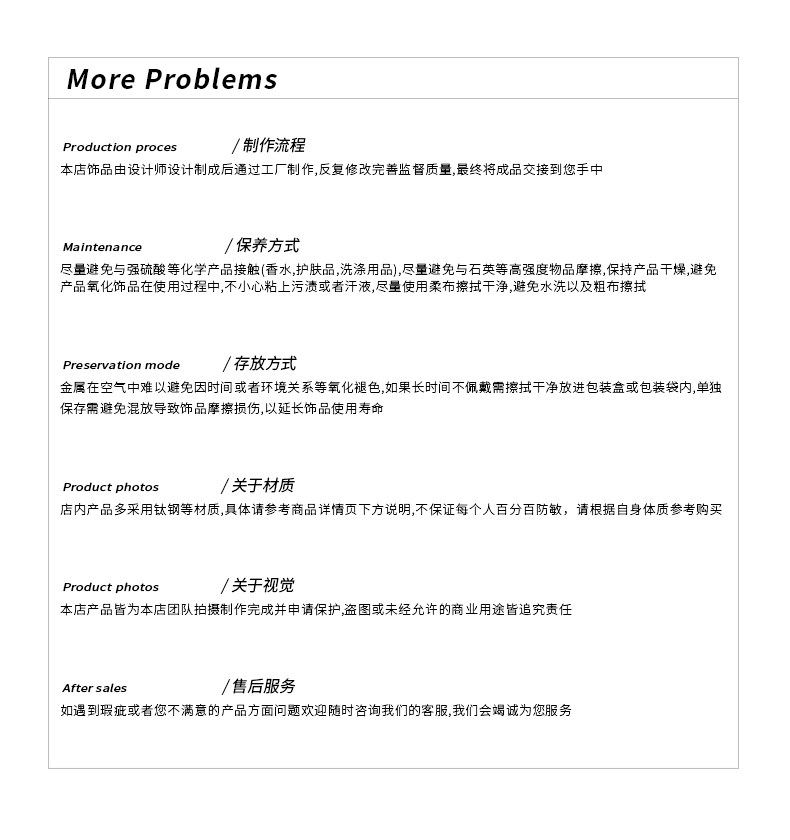 More Problems

Production proces /制作流程
本店饰品由设计师设计制成后通过工厂制作,反复修改完善监督质量,最终将成品交接到您手中

Maintenance /保养方式
尽量避免与强硫酸等化学产品接触(香水,护肤品,洗涤用品),尽量避免与石英等高强度物品摩擦,保持产品干燥,避免产品氧化饰品在使用过程中,不小心粘上污渍或者汗液,尽量使用柔布擦拭干净,避免水洗以及粗布擦拭

Preservation mode /存放方式
金属在空气中难以避免因时间或者环境关系等氧化褪色,如果长时间不佩戴需擦拭干净放进包装盒或包装袋内,单独保存需避免混放导致饰品摩擦损伤,以延长饰品使用寿命

Product photos /关于材质
店内产品多采用钛钢等材质,具体请参考商品详情页下方说明,不保证每个人百分百防敏，请根据自身体质参考购买

Product photos /关于视觉
本店产品皆为本店团队拍摄制作完成并申请保护,盗图或未经允许的商业用途皆追究责任

After sales /售后服务
如遇到瑕疵或者您不满意的产品方面问题欢迎随时咨询我们的客服,我们会竭诚为您服务